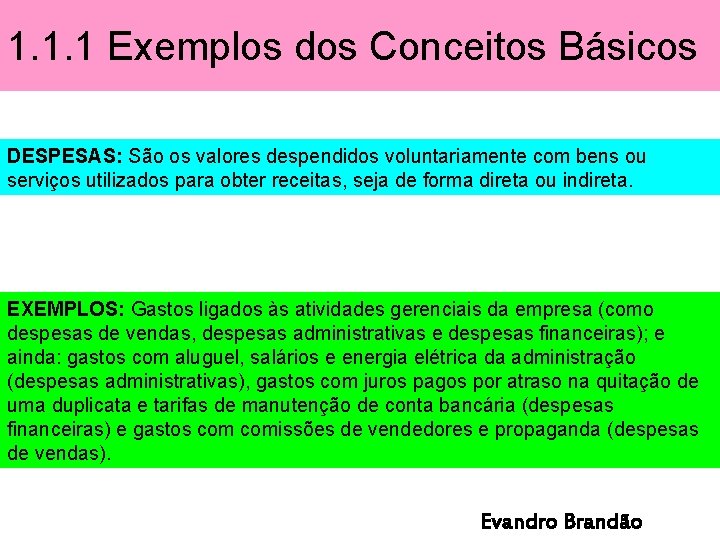 1.1.1 Exemplos dos Conceitos Básicos

DESPESAS: São os valores despendidos voluntariamente com bens ou serviços utilizados para obter receitas, seja de forma direta ou indireta.

EXEMPLOS: Gastos ligados às atividades gerenciais da empresa (como despesas de vendas, despesas administrativas e despesas financeiras); e ainda: gastos com aluguel, salários e energia elétrica da administração (despesas administrativas), gastos com juros pagos por atraso na quitação de uma duplicata e tarifas de manutenção de conta bancária (despesas financeiras) e gastos com comissões de vendedores e propaganda (despesas de vendas).

Evandro Brandão